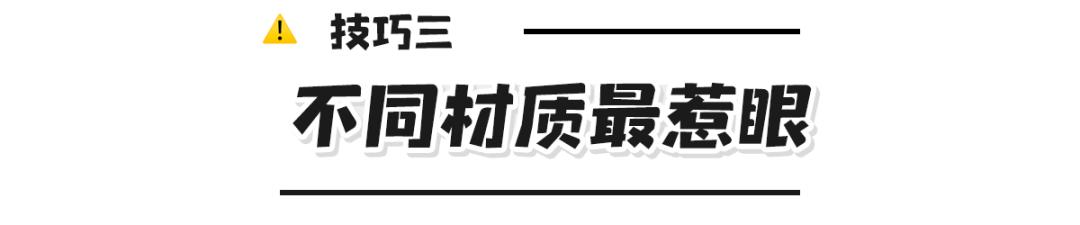 技巧三

不同材质最惹眼